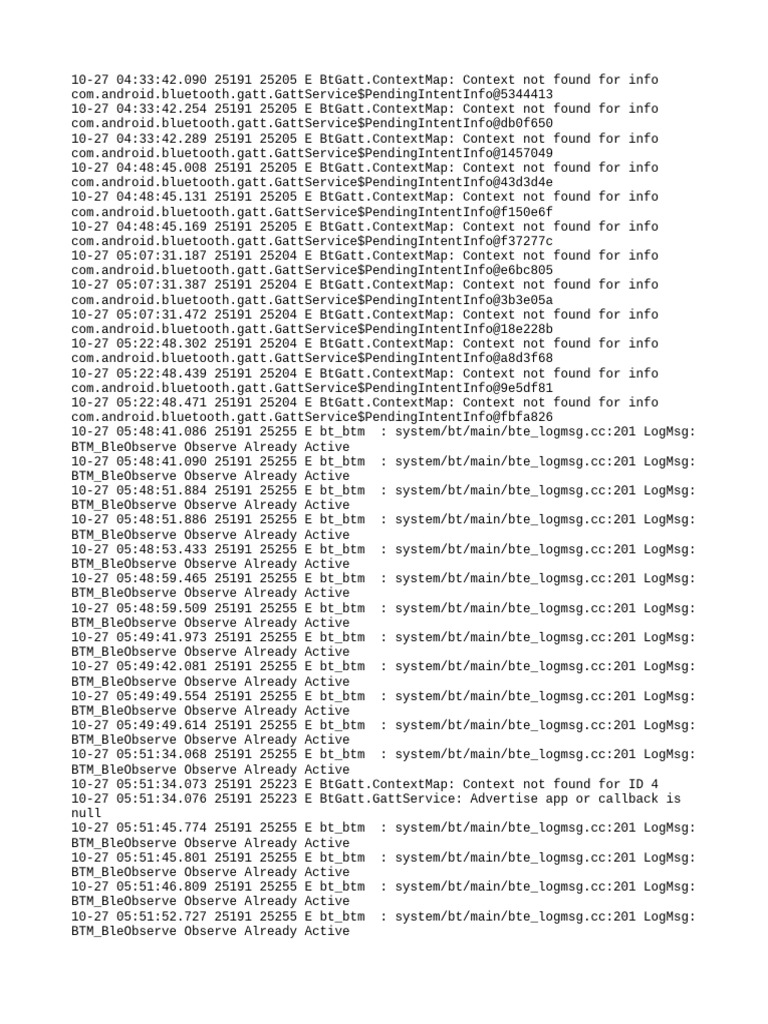 10-27 04:33:42.090 25191 25205 E BtGatt.ContextMap: Context not found for info com.android.bluetooth.gatt.GattService$PendingIntentInfo@5344413
10-27 04:33:42.254 25191 25205 E BtGatt.ContextMap: Context not found for info com.android.bluetooth.gatt.GattService$PendingIntentInfo@db0f650
10-27 04:33:42.289 25191 25205 E BtGatt.ContextMap: Context not found for info com.android.bluetooth.gatt.GattService$PendingIntentInfo@1457049
10-27 04:48:45.008 25191 25205 E BtGatt.ContextMap: Context not found for info com.android.bluetooth.gatt.GattService$PendingIntentInfo@43d3d4e
10-27 04:48:45.131 25191 25205 E BtGatt.ContextMap: Context not found for info com.android.bluetooth.gatt.GattService$PendingIntentInfo@f150e6f
10-27 04:48:45.169 25191 25205 E BtGatt.ContextMap: Context not found for info com.android.bluetooth.gatt.GattService$PendingIntentInfo@f37277c
10-27 05:07:31.187 25191 25204 E BtGatt.ContextMap: Context not found for info com.android.bluetooth.gatt.GattService$PendingIntentInfo@e6bc805
10-27 05:07:31.387 25191 25204 E BtGatt.ContextMap: Context not found for info com.android.bluetooth.gatt.GattService$PendingIntentInfo@3b3e05a
10-27 05:07:31.472 25191 25204 E BtGatt.ContextMap: Context not found for info com.android.bluetooth.gatt.GattService$PendingIntentInfo@18e228b
10-27 05:22:48.302 25191 25204 E BtGatt.ContextMap: Context not found for info com.android.bluetooth.gatt.GattService$PendingIntentInfo@a8d3f68
10-27 05:22:48.439 25191 25204 E BtGatt.ContextMap: Context not found for info com.android.bluetooth.gatt.GattService$PendingIntentInfo@9e5df81
10-27 05:22:48.471 25191 25204 E BtGatt.ContextMap: Context not found for info com.android.bluetooth.gatt.GattService$PendingIntentInfo@fbfa826
10-27 05:48:41.086 25191 25255 E bt_btm : system/bt/main/bte_logmsg.cc:201 LogMsg: BTM_BleObserve Observe Already Active
10-27 05:48:41.090 25191 25255 E bt_btm : system/bt/main/bte_logmsg.cc:201 LogMsg: BTM_BleObserve Observe Already Active
10-27 05:48:51.884 25191 25255 E bt_btm : system/bt/main/bte_logmsg.cc:201 LogMsg: BTM_BleObserve Observe Already Active
10-27 05:48:51.886 25191 25255 E bt_btm : system/bt/main/bte_logmsg.cc:201 LogMsg: BTM_BleObserve Observe Already Active
10-27 05:48:53.433 25191 25255 E bt_btm : system/bt/main/bte_logmsg.cc:201 LogMsg: BTM_BleObserve Observe Already Active
10-27 05:48:59.465 25191 25255 E bt_btm : system/bt/main/bte_logmsg.cc:201 LogMsg: BTM_BleObserve Observe Already Active
10-27 05:48:59.509 25191 25255 E bt_btm : system/bt/main/bte_logmsg.cc:201 LogMsg: BTM_BleObserve Observe Already Active
10-27 05:49:41.973 25191 25255 E bt_btm : system/bt/main/bte_logmsg.cc:201 LogMsg: BTM_BleObserve Observe Already Active
10-27 05:49:42.081 25191 25255 E bt_btm : system/bt/main/bte_logmsg.cc:201 LogMsg: BTM_BleObserve Observe Already Active
10-27 05:49:49.554 25191 25255 E bt_btm : system/bt/main/bte_logmsg.cc:201 LogMsg: BTM_BleObserve Observe Already Active
10-27 05:49:49.614 25191 25255 E bt_btm : system/bt/main/bte_logmsg.cc:201 LogMsg: BTM_BleObserve Observe Already Active
10-27 05:51:34.068 25191 25255 E bt_btm : system/bt/main/bte_logmsg.cc:201 LogMsg: BTM_BleObserve Observe Already Active
10-27 05:51:34.073 25191 25223 E BtGatt.ContextMap: Context not found for ID 4
10-27 05:51:34.076 25191 25223 E BtGatt.GattService: Advertise app or callback is null
10-27 05:51:45.774 25191 25255 E bt_btm : system/bt/main/bte_logmsg.cc:201 LogMsg: BTM_BleObserve Observe Already Active
10-27 05:51:45.801 25191 25255 E bt_btm : system/bt/main/bte_logmsg.cc:201 LogMsg: BTM_BleObserve Observe Already Active
10-27 05:51:46.809 25191 25255 E bt_btm : system/bt/main/bte_logmsg.cc:201 LogMsg: BTM_BleObserve Observe Already Active
10-27 05:51:52.727 25191 25255 E bt_btm : system/bt/main/bte_logmsg.cc:201 LogMsg: BTM_BleObserve Observe Already Active